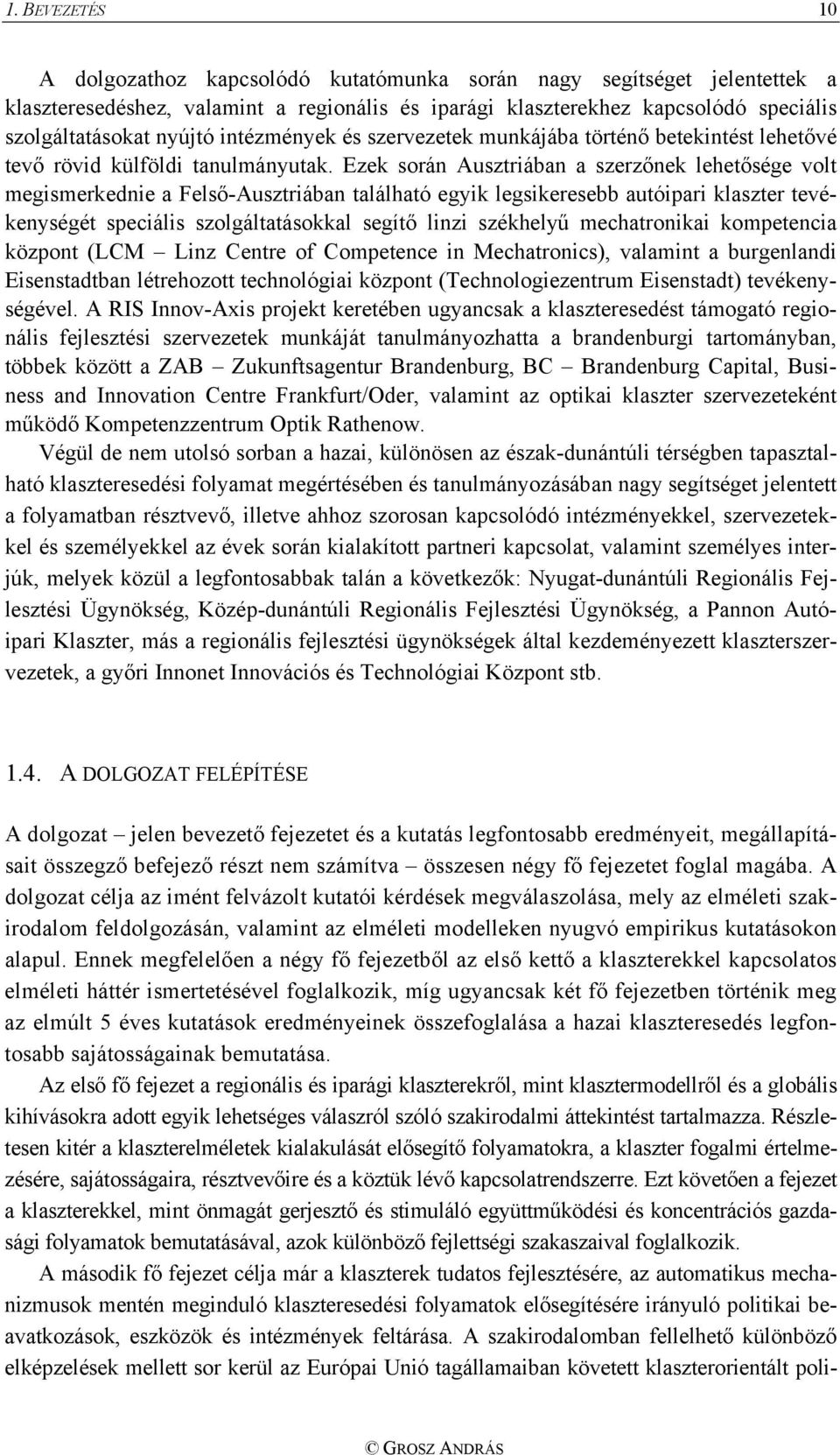 1. BEVEZETÉS 10

A dolgozathoz kapcsolódó kutatómunka során nagy segítséget jelentettek a klaszteresedéshez, valamint a regionális és iparági klaszterekhez kapcsolódó speciális szolgáltatásokat nyújtó intézmények és szervezetek munkájába történő betekintést lehetővé tevő rövid külföldi tanulmányutak. Ezek során Ausztriában a szerzőnek lehetősége volt megismerkednie a Felső-Ausztriában található egyik legsikeresebb autóipari klaszter tevékenységét speciális szolgáltatásokkal segítő linzi székhelyű mechatronikai kompetencia központ (LCM – Linz Centre of Competence in Mechatronics), valamint a burgenlandi Eisenstadtban létrehozott technológiai központ (Technologiezentrum Eisenstadt) tevékenységével. A RIS Innov-Axis projekt keretében ugyancsak a klaszteresedést támogató regionális fejlesztési szervezetek munkáját tanulmányozhatta a brandenburgi tartományban, többek között a ZAB – Zukunftsagentur Brandenburg, BC – Brandenburg Capital, Business and Innovation Centre Frankfurt/Oder, valamint az optikai klaszter szervezeteként működő Kompetenzzentrum Optik Rathenow.

Végül de nem utolsó sorban a hazai, különösen az észak-dunántúli térségben tapasztalható klaszteresedési folyamat megértésében és tanulmányozásában nagy segítséget jelentett a folyamatban résztvevő, illetve ahhoz szorosan kapcsolódó intézményekkel, szervezetekkel és személyekkel az évek során kialakított partneri kapcsolat, valamint személyes interjúk, melyek közül a legfontosabbak talán a következők: Nyugat-dunántúli Regionális Fejlesztési Ügynökség, Közép-dunántúli Regionális Fejlesztési Ügynökség, a Pannon Autóipari Klaszter, más a regionális fejlesztési ügynökségek által kezdeményezett klaszterszervezetek, a győri Innonet Innovációs és Technológiai Központ stb.

1.4. A DOLGOZAT FELÉPÍTÉSE

A dolgozat – jelen bevezető fejezetet és a kutatás legfontosabb eredményeit, megállapításait összegző befejező részt nem számítva – összesen négy fő fejezetet foglal magába. A dolgozat célja az imént felvázolt kutatói kérdések megválaszolása, mely az elméleti szakirodalom feldolgozásán, valamint az elméleti modelleken nyugvó empirikus kutatásokon alapul. Ennek megfelelően a négy fő fejezetből az első kettő a klaszterekkel kapcsolatos elméleti háttér ismertetésével foglalkozik, míg ugyancsak két fő fejezetben történik meg az elmúlt 5 éves kutatások eredményeinek összefoglalása a hazai klaszteresedés legfontosabb sajátosságainak bemutatása.

Az első fő fejezet a regionális és iparági klaszterekről, mint klasztermodellről és a globális kihívásokra adott egyik lehetséges válaszról szóló szakirodalmi áttekintést tartalmazza. Részletesen kitér a klaszterelméletek kialakulását elősegítő folyamatokra, a klaszter fogalmi értelmezésére, sajátosságaira, résztvevőire és a köztük lévő kapcsolatrendszerre. Ezt követően a fejezet a klaszterekkel, mint önmagát gerjesztő és stimuláló együttműködési és koncentrációs gazdasági folyamatok bemutatásával, azok különböző fejlettségi szakaszaival foglalkozik.

A második fő fejezet célja már a klaszterek tudatos fejlesztésére, az automatikus mechanizmusok mentén meginduló klaszteresedési folyamatok elősegítésére irányuló politikai beavatkozások, eszközök és intézmények feltárása. A szakirodalomban fellelhető különböző elképzelések mellett sor kerül az Európai Unió tagállamaiban követett klaszterorientált poli-

© GROSZ ANDRÁS